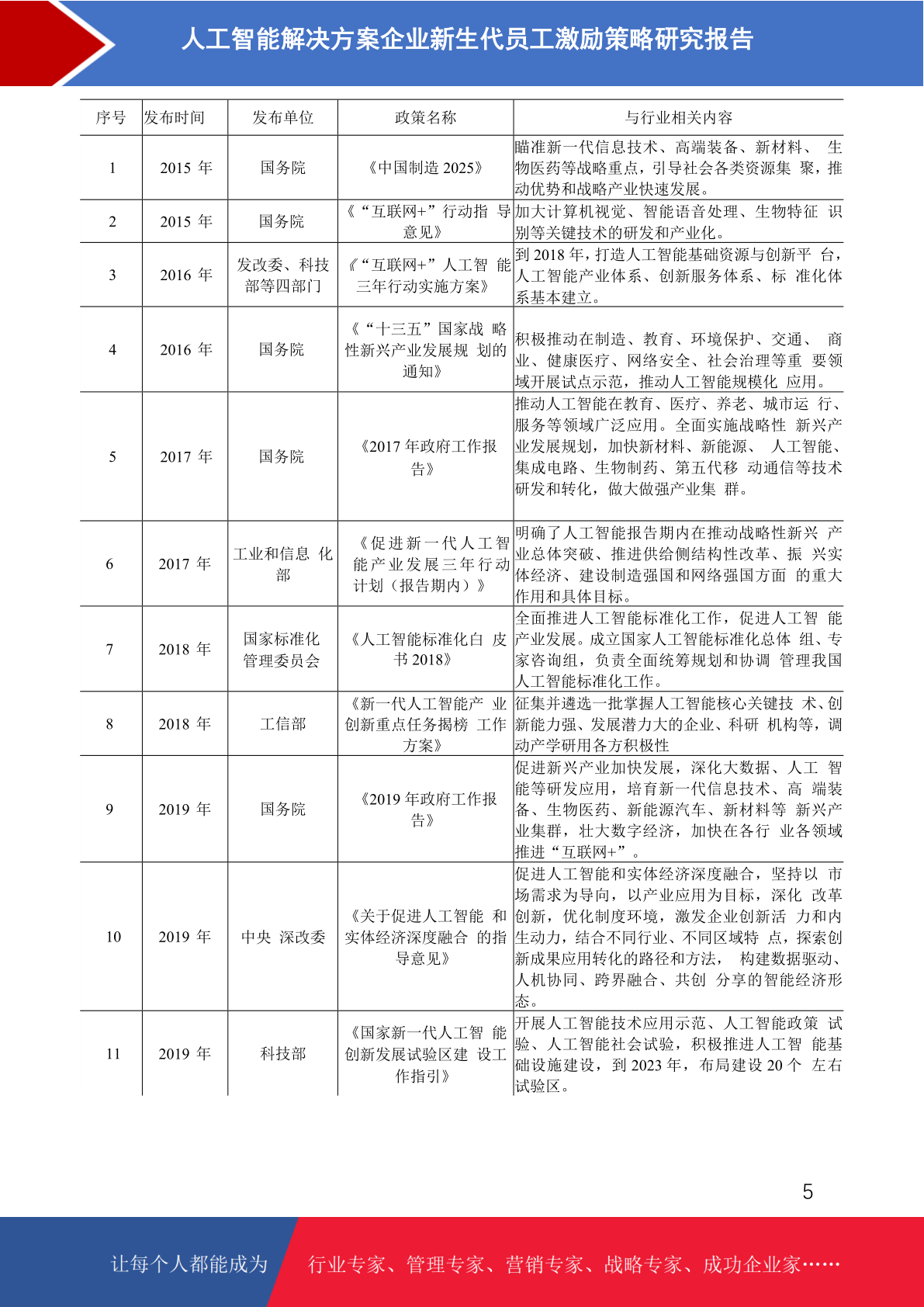 人工智能解决方案企业新生代员工激励策略研究报告

| 序号 | 发布时间 | 发布单位 | 政策名称 | 与行业相关内容 |
|---|---|---|---|---|
| 1 | 2015 年 | 国务院 | 《中国制造 2025》 | 瞄准新一代信息技术、高端装备、新材料、 生物医药等战略重点，引导社会各类资源集 聚，推动优势和战略产业快速发展。 |
| 2 | 2015 年 | 国务院 | 《“互联网+”行动指 导意见》 | 加大计算机视觉、智能语音处理、生物特征 识别等关键技术的研发和产业化。 |
| 3 | 2016 年 | 发改委、科技部等四部门 | 《“互联网+”人工智 能三年行动实施方案》 | 到 2018 年，打造人工智能基础资源与创新平 台，人工智能产业体系、创新服务体系、标 准化体系基本建立。 |
| 4 | 2016 年 | 国务院 | 《“十三五”国家战 略性新兴产业发展规 划的通知》 | 积极推动在制造、教育、环境保护、交通、 商业、健康医疗、网络安全、社会治理等重 要领域开展试点示范，推动人工智能规模化 应用。 |
| 5 | 2017 年 | 国务院 | 《2017 年政府工作报告》 | 推动人工智能在教育、医疗、养老、城市运 行、服务等领域广泛应用。全面实施战略性 新兴产业发展规划，加快新材料、新能源、 人工智能、集成电路、生物制药、第五代移 动通信等技术研发和转化，做大做强产业集 群。 |
| 6 | 2017 年 | 工业和信息 化部 | 《促进新一代人工智能产业发展三年行动计划（报告期内）》 | 明确了人工智能报告期内在推动战略性新兴 产业总体突破、推进供给侧结构性改革、振 兴实体经济、建设制造强国和网络强国方面 的重大作用和具体目标。 |
| 7 | 2018 年 | 国家标准化管理委员会 | 《人工智能标准化白 皮书 2018》 | 全面推进人工智能标准化工作，促进人工智 能产业发展。成立国家人工智能标准化总体 组、专家咨询组，负责全面统筹规划和协调 管理我国人工智能标准化工作。 |
| 8 | 2018 年 | 工信部 | 《新一代人工智能产 业创新重点任务揭榜 工作方案》 | 征集并遴选一批掌握人工智能核心关键技 术、创新能力强、发展潜力大的企业、科研 机构等，调动产学研用各方积极性 |
| 9 | 2019 年 | 国务院 | 《2019 年政府工作报告》 | 促进新兴产业加快发展，深化大数据、人工 智能等研发应用，培育新一代信息技术、高 端装备、生物医药、新能源汽车、新材料等 新兴产业集群，壮大数字经济，加快在各行 业各领域推进“互联网+”。 |
| 10 | 2019 年 | 中央 深改委 | 《关于促进人工智能 和实体经济深度融合 的指导意见》 | 促进人工智能和实体经济深度融合，坚持以 市场需求为导向，以产业应用为目标，深化 改革创新，优化制度环境，激发企业创新活 力和内生动力，结合不同行业、不同区域特 点，探索创新成果应用转化的路径和方法， 构建数据驱动、人机协同、跨界融合、共创 分享的智能经济形态。 |
| 11 | 2019 年 | 科技部 | 《国家新一代人工智 能创新发展试验区建 设工作指引》 | 开展人工智能技术应用示范、人工智能政策 试验、人工智能社会试验，积极推进人工智 能基础设施建设，到 2023 年，布局建设 20 个 左右试验区。 |

5

让每个人都能成为 行业专家、管理专家、营销专家、战略专家、成功企业家……